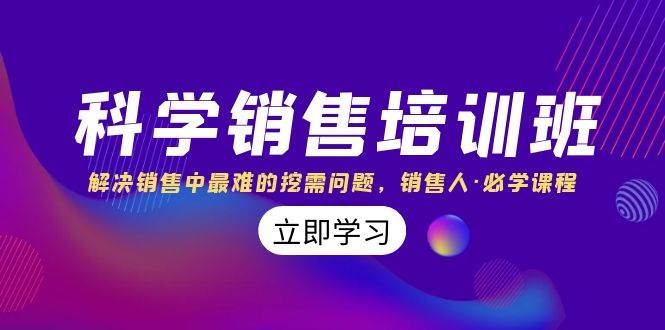 科学销售培训班

解决销售中最难的挖需问题，销售人·必学课程

立即学习